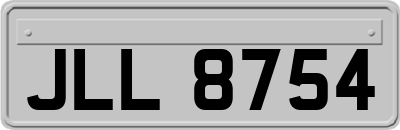 JLL 8754